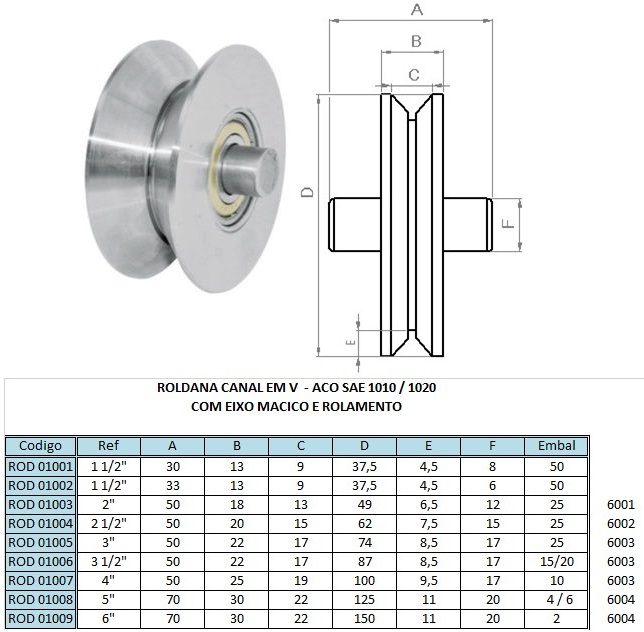 A

B

C

D

F

E

ROLDANA CANAL EM V - ACO SAE 1010 / 1020
COM EIXO MACICO E ROLAMENTO

| Codigo | Ref | A | B | C | D | E | F | Embal | |
|---|---|---|---|---|---|---|---|---|---|
| ROD 01001 | 1 1/2" | 30 | 13 | 9 | 37,5 | 4,5 | 8 | 50 | |
| ROD 01002 | 1 1/2" | 33 | 13 | 9 | 37,5 | 4,5 | 6 | 50 | |
| ROD 01003 | 2" | 50 | 18 | 13 | 49 | 6,5 | 12 | 25 | 6001 |
| ROD 01004 | 2 1/2" | 50 | 20 | 15 | 62 | 7,5 | 15 | 25 | 6002 |
| ROD 01005 | 3" | 50 | 22 | 17 | 74 | 8,5 | 17 | 25 | 6003 |
| ROD 01006 | 3 1/2" | 50 | 22 | 17 | 87 | 8,5 | 17 | 15/20 | 6003 |
| ROD 01007 | 4" | 50 | 25 | 19 | 100 | 9,5 | 17 | 10 | 6003 |
| ROD 01008 | 5" | 70 | 30 | 22 | 125 | 11 | 20 | 4 / 6 | 6004 |
| ROD 01009 | 6" | 70 | 30 | 22 | 150 | 11 | 20 | 2 | 6004 |